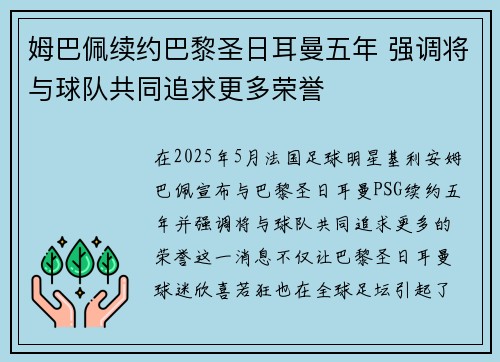 姆巴佩续约巴黎圣日耳曼五年 强调将与球队共同追求更多荣誉

在2025年5月法国足球明星基利安姆巴佩宣布与巴黎圣日耳曼PSG续约五年并强调将与球队共同追求更多的荣誉这一消息不仅让巴黎圣日耳曼球迷欣喜若狂也在全球足坛引起了